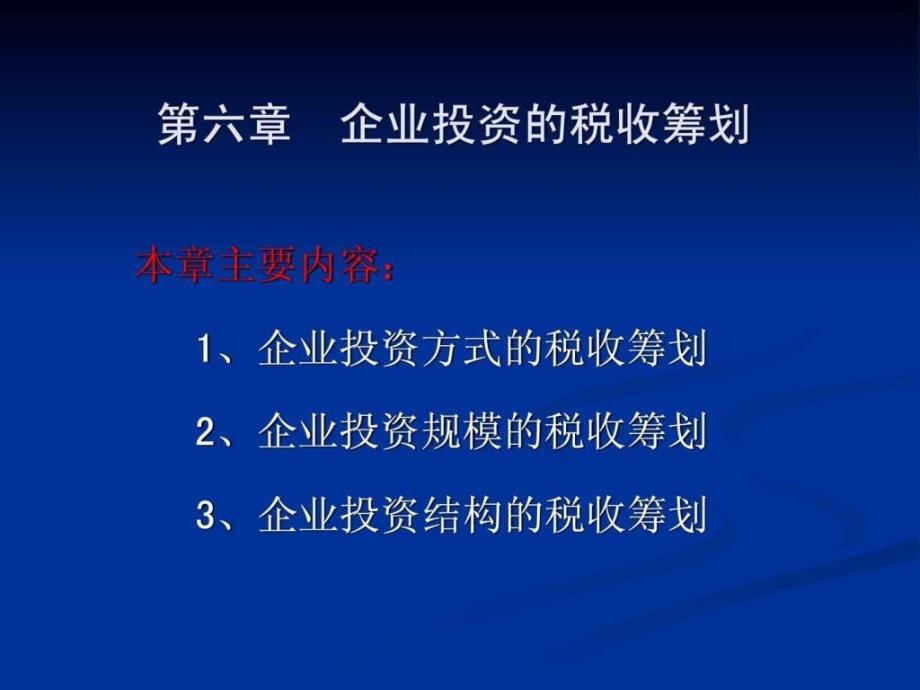 第六章　企业投资的税收筹划

本章主要内容：

1、企业投资方式的税收筹划

2、企业投资规模的税收筹划

3、企业投资结构的税收筹划